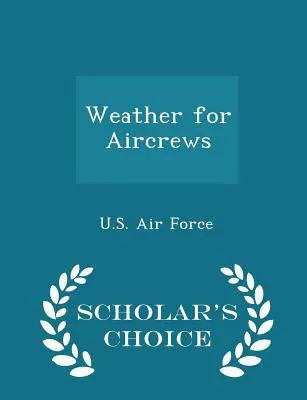 Weather for Aircrews

U.S. Air Force

SCHOLAR'S CHOICE